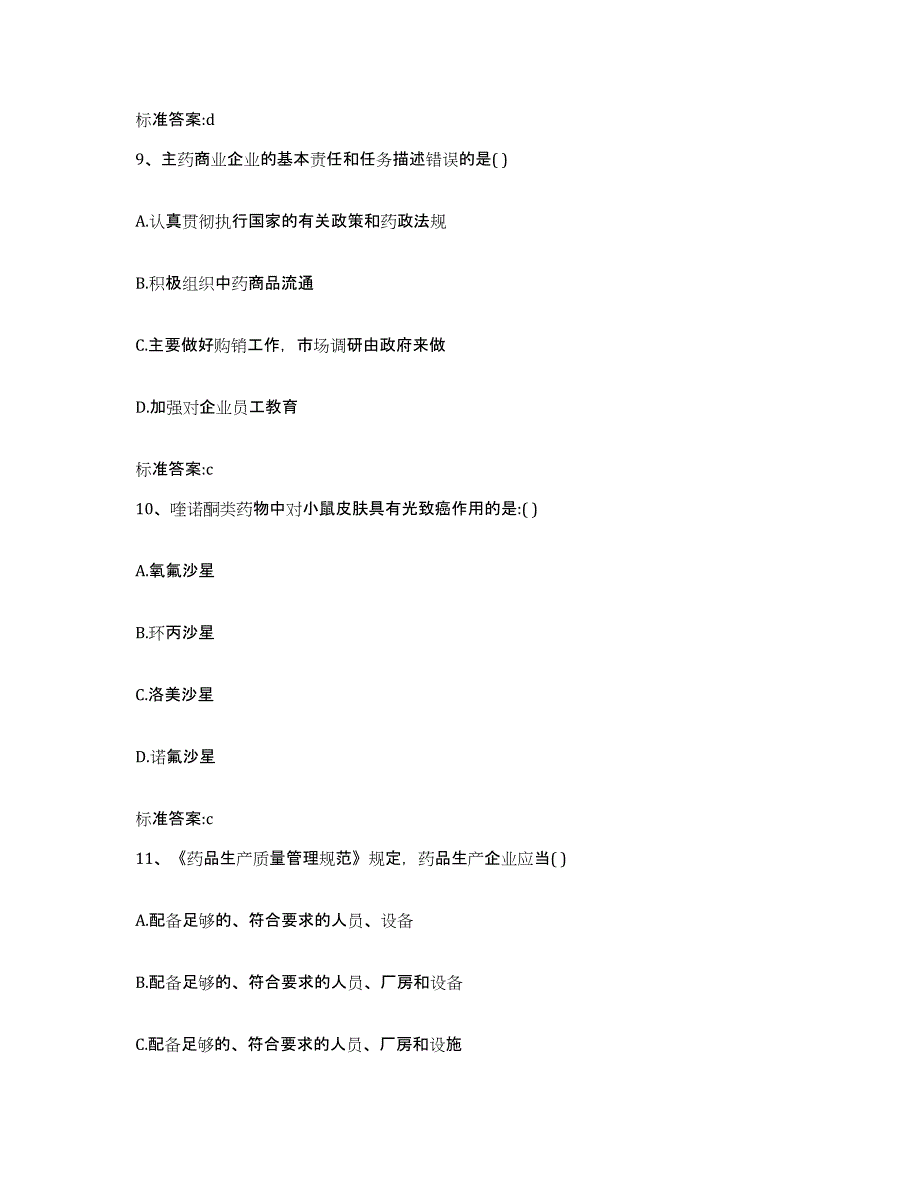 标准答案:d

9、主药商业企业的基本责任和任务描述错误的是( )

A.认真贯彻执行国家的有关政策和药政法规

B.积极组织中药商品流通

C.主要做好购销工作，市场调研由政府来做

D.加强对企业员工教育

标准答案:c

10、喹诺酮类药物中对小鼠皮肤具有光致癌作用的是:( )

A.氧氟沙星

B.环丙沙星

C.洛美沙星

D.诺氟沙星

标准答案:c

11、《药品生产质量管理规范》规定，药品生产企业应当( )

A.配备足够的、符合要求的人员、设备

B.配备足够的、符合要求的人员、厂房和设备

C.配备足够的、符合要求的人员、厂房和设施